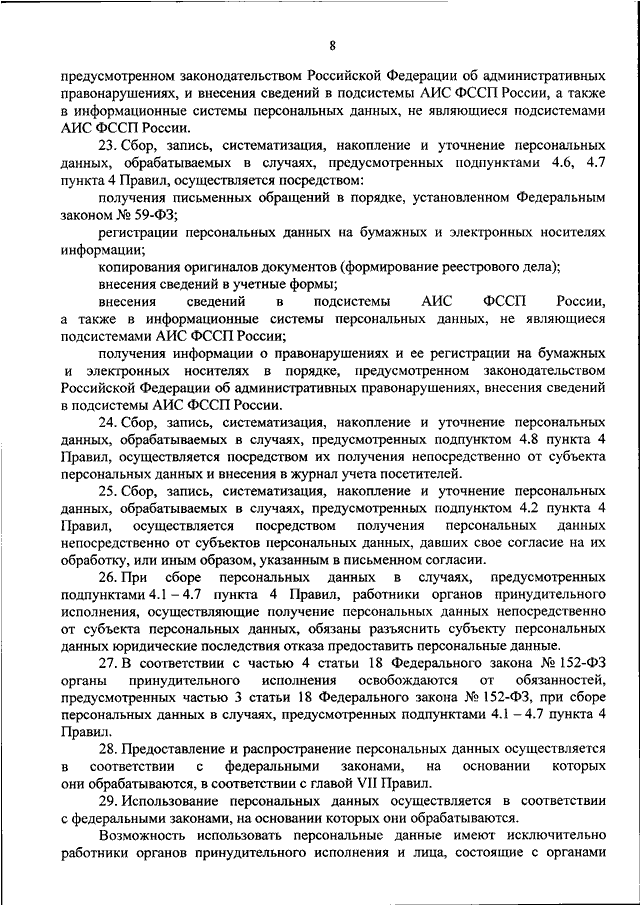 8

предусмотренном законодательством Российской Федерации об административных правонарушениях, и внесения сведений в подсистемы АИС ФССП России, а также в информационные системы персональных данных, не являющиеся подсистемами АИС ФССП России.

23. Сбор, запись, систематизация, накопление и уточнение персональных данных, обрабатываемых в случаях, предусмотренных подпунктами 4.6, 4.7 пункта 4 Правил, осуществляется посредством:

получения письменных обращений в порядке, установленном Федеральным законом № 59-ФЗ;

регистрации персональных данных на бумажных и электронных носителях информации;

копирования оригиналов документов (формирование реестрового дела);

внесения сведений в учетные формы;

внесения сведений в подсистемы АИС ФССП России, а также в информационные системы персональных данных, не являющиеся подсистемами АИС ФССП России;

получения информации о правонарушениях и ее регистрации на бумажных и электронных носителях в порядке, предусмотренном законодательством Российской Федерации об административных правонарушениях, внесения сведений в подсистемы АИС ФССП России.

24. Сбор, запись, систематизация, накопление и уточнение персональных данных, обрабатываемых в случаях, предусмотренных подпунктом 4.8 пункта 4 Правил, осуществляется посредством их получения непосредственно от субъекта персональных данных и внесения в журнал учета посетителей.

25. Сбор, запись, систематизация, накопление и уточнение персональных данных, обрабатываемых в случаях, предусмотренных подпунктом 4.2 пункта 4 Правил, осуществляется посредством получения персональных данных непосредственно от субъектов персональных данных, давших свое согласие на их обработку, или иным образом, указанным в письменном согласии.

26. При сборе персональных данных в случаях, предусмотренных подпунктами 4.1 – 4.7 пункта 4 Правил, работники органов принудительного исполнения, осуществляющие получение персональных данных непосредственно от субъекта персональных данных, обязаны разъяснить субъекту персональных данных юридические последствия отказа предоставить персональные данные.

27. В соответствии с частью 4 статьи 18 Федерального закона № 152-ФЗ органы принудительного исполнения освобождаются от обязанностей, предусмотренных частью 3 статьи 18 Федерального закона № 152-ФЗ, при сборе персональных данных в случаях, предусмотренных подпунктами 4.1 – 4.7 пункта 4 Правил.

28. Предоставление и распространение персональных данных осуществляется в соответствии с федеральными законами, на основании которых они обрабатываются, в соответствии с главой VII Правил.

29. Использование персональных данных осуществляется в соответствии с федеральными законами, на основании которых они обрабатываются.

Возможность использовать персональные данные имеют исключительно работники органов принудительного исполнения и лица, состоящие с органами